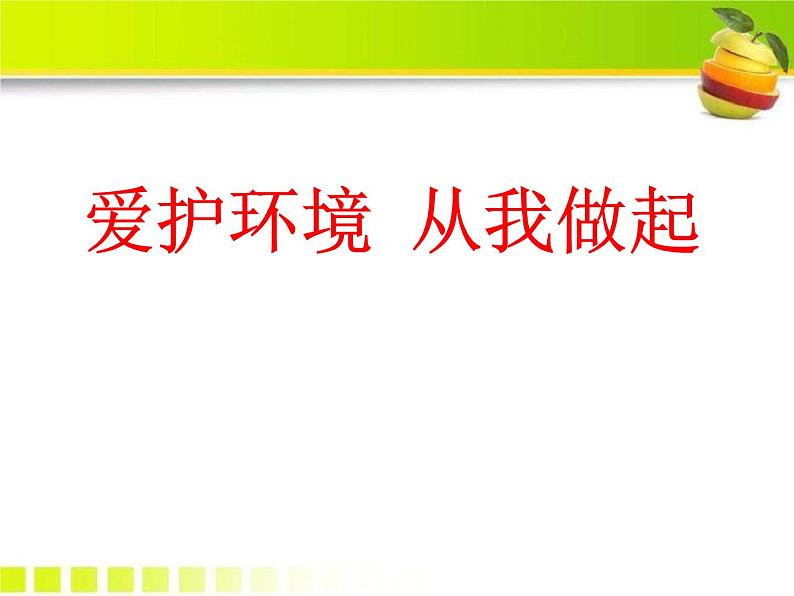 爱护环境 从我做起